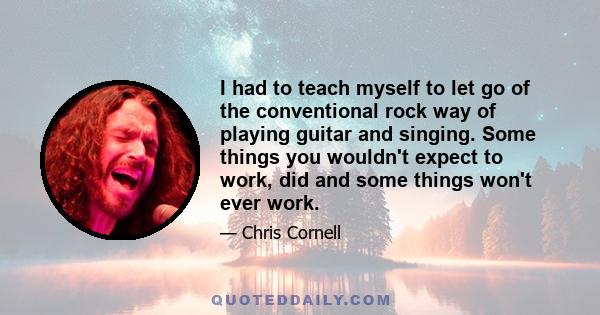 I had to teach myself to let go of the conventional rock way of playing guitar and singing. Some things you wouldn't expect to work, did and some things won't ever work.

— Chris Cornell

QUOTEDDAILY.COM